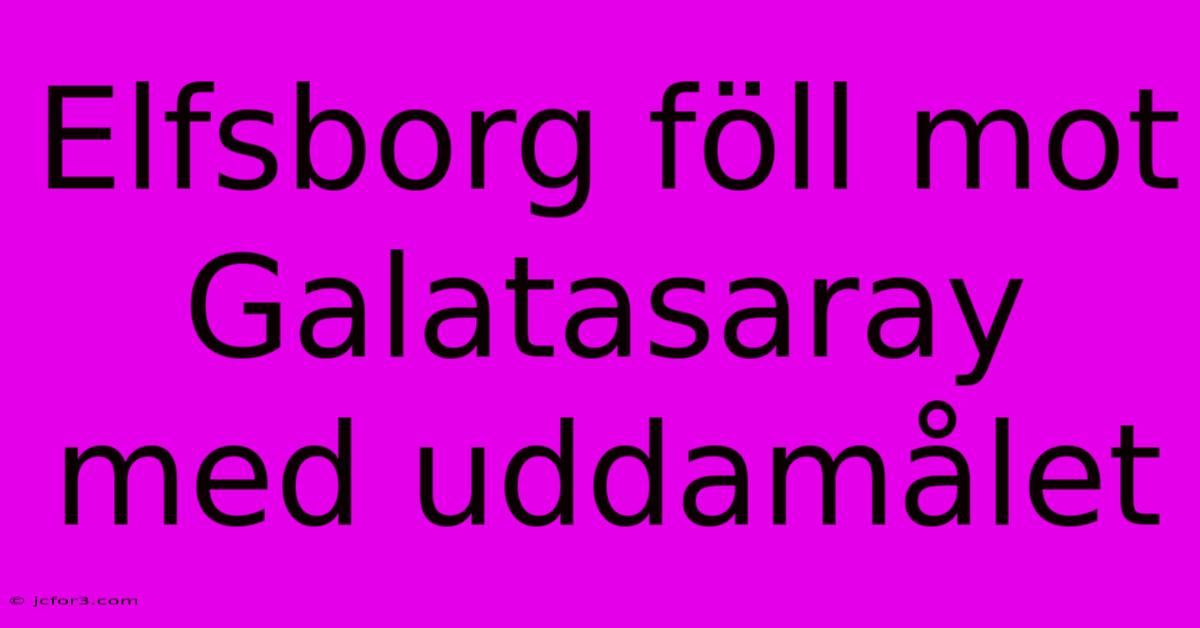 Elfsborg föll mot Galatasaray med uddamålet

© jcfor3.com